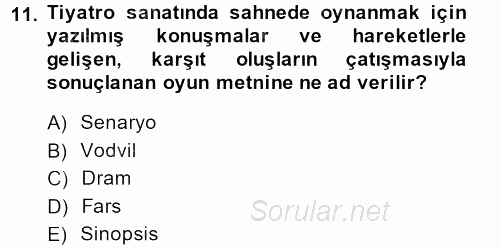 11. Tiyatro sanatında sahnede oynanmak için yazılmış konuşmalar ve hareketlerle gelişen, karşıt oluşların çatışmasıyla sonuçlanan oyun metnine ne ad verilir?

A) Senaryo
B) Vodvil
C) Dram
D) Fars
E) Sinopsis

Sorular.net